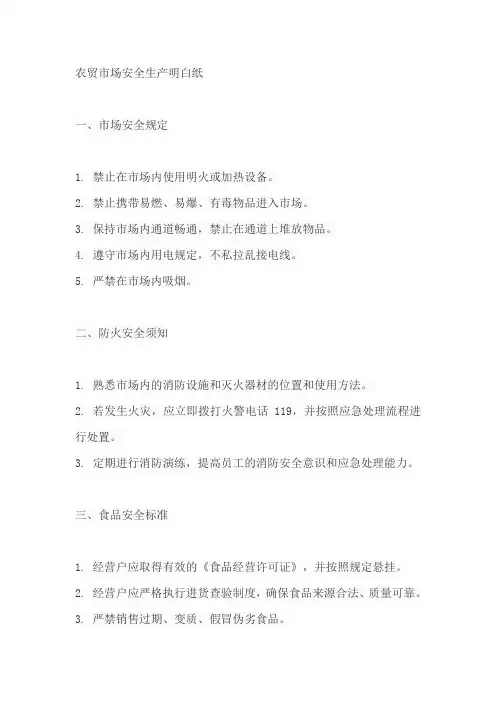 农贸市场安全生产明白纸

一、市场安全规定

1. 禁止在市场内使用明火或加热设备。
2. 禁止携带易燃、易爆、有毒物品进入市场。
3. 保持市场内通道畅通，禁止在通道上堆放物品。
4. 遵守市场内用电规定，不私拉乱接电线。
5. 严禁在市场内吸烟。

二、防火安全须知

1. 熟悉市场内的消防设施和灭火器材的位置和使用方法。
2. 若发生火灾，应立即拨打火警电话 119，并按照应急处理流程进行处置。
3. 定期进行消防演练，提高员工的消防安全意识和应急处理能力。

三、食品安全标准

1. 经营户应取得有效的《食品经营许可证》，并按照规定悬挂。
2. 经营户应严格执行进货查验制度，确保食品来源合法、质量可靠。
3. 严禁销售过期、变质、假冒伪劣食品。